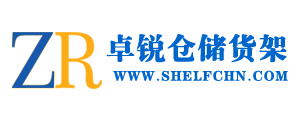 ZR 卓锐仓储货架
WWW.SHELFCHN.COM